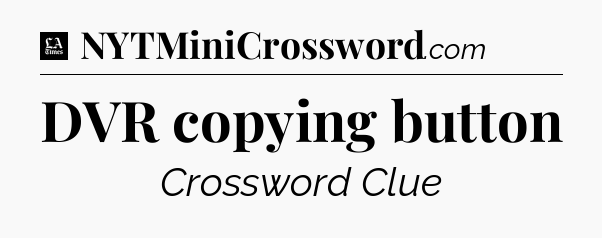 LA Times NYTMiniCrossword.com

DVR copying button

Crossword Clue